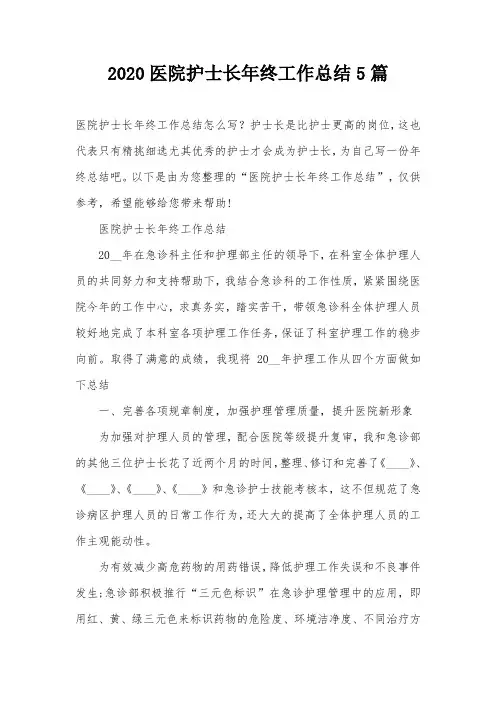 2020 医院护士长年终工作总结 5 篇

医院护士长年终工作总结怎么写？护士长是比护士更高的岗位，这也代表只有精挑细选尤其优秀的护士才会成为护士长，为自己写一份年终总结吧。以下是由为您整理的“医院护士长年终工作总结”，仅供参考，希望能够给您带来帮助！

医院护士长年终工作总结

20__年在急诊科主任和护理部主任的领导下，在科室全体护理人员的共同努力和支持帮助下，我结合急诊科的工作性质，紧紧围绕医院今年的工作中心，求真务实，踏实苦干，带领急诊科全体护理人员较好地完成了本科室各项护理工作任务，保证了科室护理工作的稳步向前。取得了满意的成绩，我现将 20__年护理工作从四个方面做如下总结

一、完善各项规章制度，加强护理管理质量，提升医院新形象

为加强对护理人员的管理，配合医院等级提升复审，我和急诊部的其他三位护士长花了近两个月的时间，整理、修订和完善了《____》、《____》、《____》、《____》和急诊护士技能考核本，这不但规范了急诊病区护理人员的日常工作行为，还大大的提高了全体护理人员的工作主观能动性。

为有效减少高危药物的用药错误，降低护理工作失误和不良事件发生；急诊部积极推行“三元色标识”在急诊护理管理中的应用，即用红、黄、绿三元色来标识药物的危险度、环境洁净度、不同治疗方